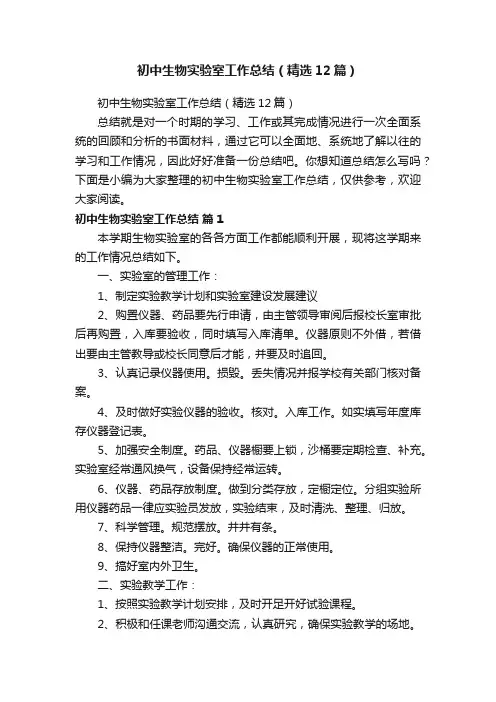 初中生物实验室工作总结（精选12篇）

初中生物实验室工作总结（精选12篇）

总结就是对一个时期的学习、工作或其完成情况进行一次全面系统的回顾和分析的书面材料，通过它可以全面地、系统地了解以往的学习和工作情况，因此好好准备一份总结吧。你想知道总结怎么写吗？下面是小编为大家整理的初中生物实验室工作总结，仅供参考，欢迎大家阅读。

初中生物实验室工作总结 篇1

本学期生物实验室的各各方面工作都能顺利开展，现将这学期来的工作情况总结如下。

一、实验室的管理工作：

1、制定实验教学计划和实验室建设发展建议

2、购置仪器、药品要先行申请，由主管领导审阅后报校长室审批后再购置，入库要验收，同时填写入库清单。仪器原则不外借，若借出要由主管教导或校长同意后才能，并要及时追回。

3、认真记录仪器使用。损毁。丢失情况并报学校有关部门核对备案。

4、及时做好实验仪器的验收。核对。入库工作。如实填写年度库存仪器登记表。

5、加强安全制度。药品、仪器橱要上锁，沙桶要定期检查、补充。实验室经常通风换气，设备保持经常运转。

6、仪器、药品存放制度。做到分类存放，定橱定位。分组实验所用仪器药品一律应实验员发放，实验结束，及时清洗、整理、归放。

7、科学管理。规范摆放。井井有条。

8、保持仪器整洁。完好。确保仪器的正常使用。

9、搞好室内外卫生。

二、实验教学工作：

1、按照实验教学计划安排，及时开足开好试验课程。

2、积极和任课老师沟通交流，认真研究，确保实验教学的场地。